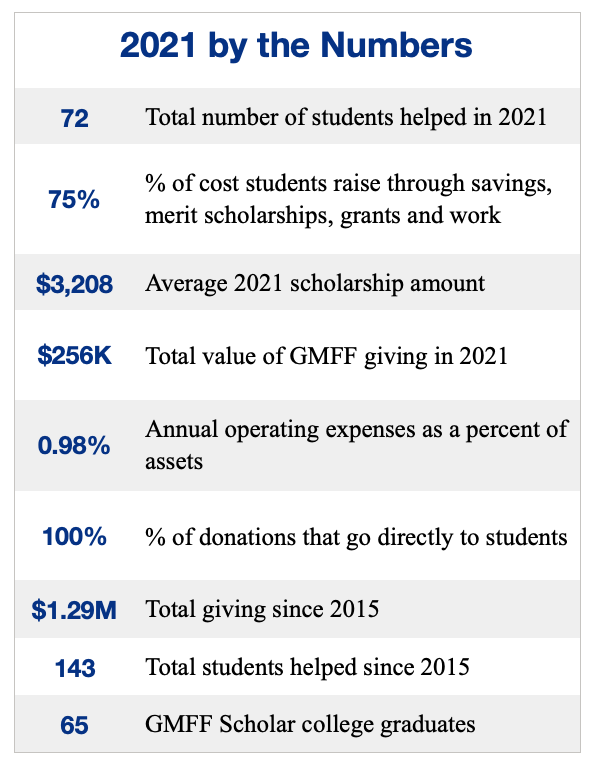 2021 by the Numbers

| | |
|---|---|
| 72 | Total number of students helped in 2021 |
| 75% | % of cost students raise through savings, merit scholarships, grants and work |
| \$3,208 | Average 2021 scholarship amount |
| \$256K | Total value of GMFF giving in 2021 |
| 0.98% | Annual operating expenses as a percent of assets |
| 100% | % of donations that go directly to students |
| \$1.29M | Total giving since 2015 |
| 143 | Total students helped since 2015 |
| 65 | GMFF Scholar college graduates |